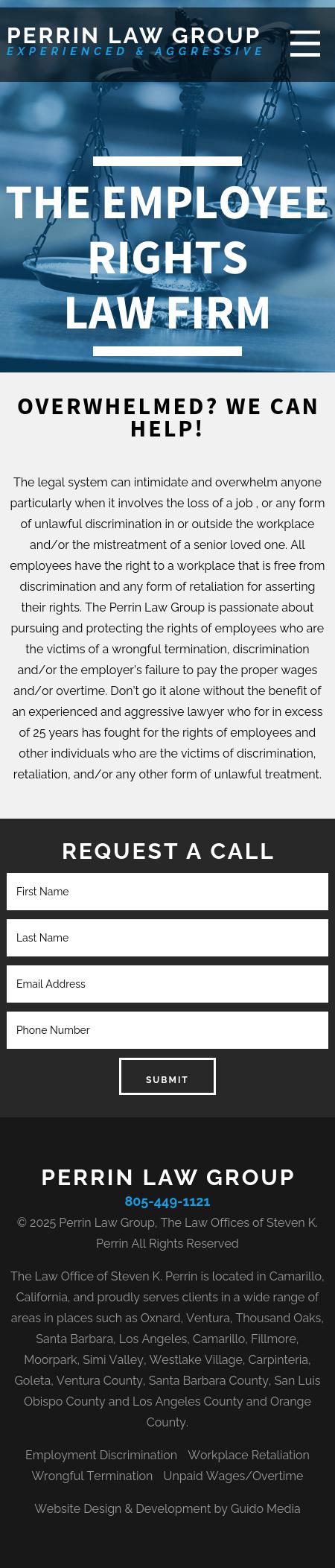 PERRIN LAW GROUP
EXPERIENCED & AGGRESSIVE

THE EMPLOYEE RIGHTS LAW FIRM

OVERWHELMED? WE CAN HELP!

The legal system can intimidate and overwhelm anyone particularly when it involves the loss of a job , or any form of unlawful discrimination in or outside the workplace and/or the mistreatment of a senior loved one. All employees have the right to a workplace that is free from discrimination and any form of retaliation for asserting their rights. The Perrin Law Group is passionate about pursuing and protecting the rights of employees who are the victims of a wrongful termination, discrimination and/or the employer's failure to pay the proper wages and/or overtime. Don't go it alone without the benefit of an experienced and aggressive lawyer who for in excess of 25 years has fought for the rights of employees and other individuals who are the victims of discrimination, retaliation, and/or any other form of unlawful treatment.

REQUEST A CALL

First Name

Last Name

Email Address

Phone Number

SUBMIT

PERRIN LAW GROUP
805-449-1121
© 2025 Perrin Law Group, The Law Offices of Steven K. Perrin All Rights Reserved

The Law Office of Steven K. Perrin is located in Camarillo, California, and proudly serves clients in a wide range of areas in places such as Oxnard, Ventura, Thousand Oaks, Santa Barbara, Los Angeles, Camarillo, Fillmore, Moorpark, Simi Valley, Westlake Village, Carpinteria, Goleta, Ventura County, Santa Barbara County, San Luis Obispo County and Los Angeles County and Orange County.

Employment Discrimination Workplace Retaliation Wrongful Termination Unpaid Wages/Overtime

Website Design & Development by Guido Media